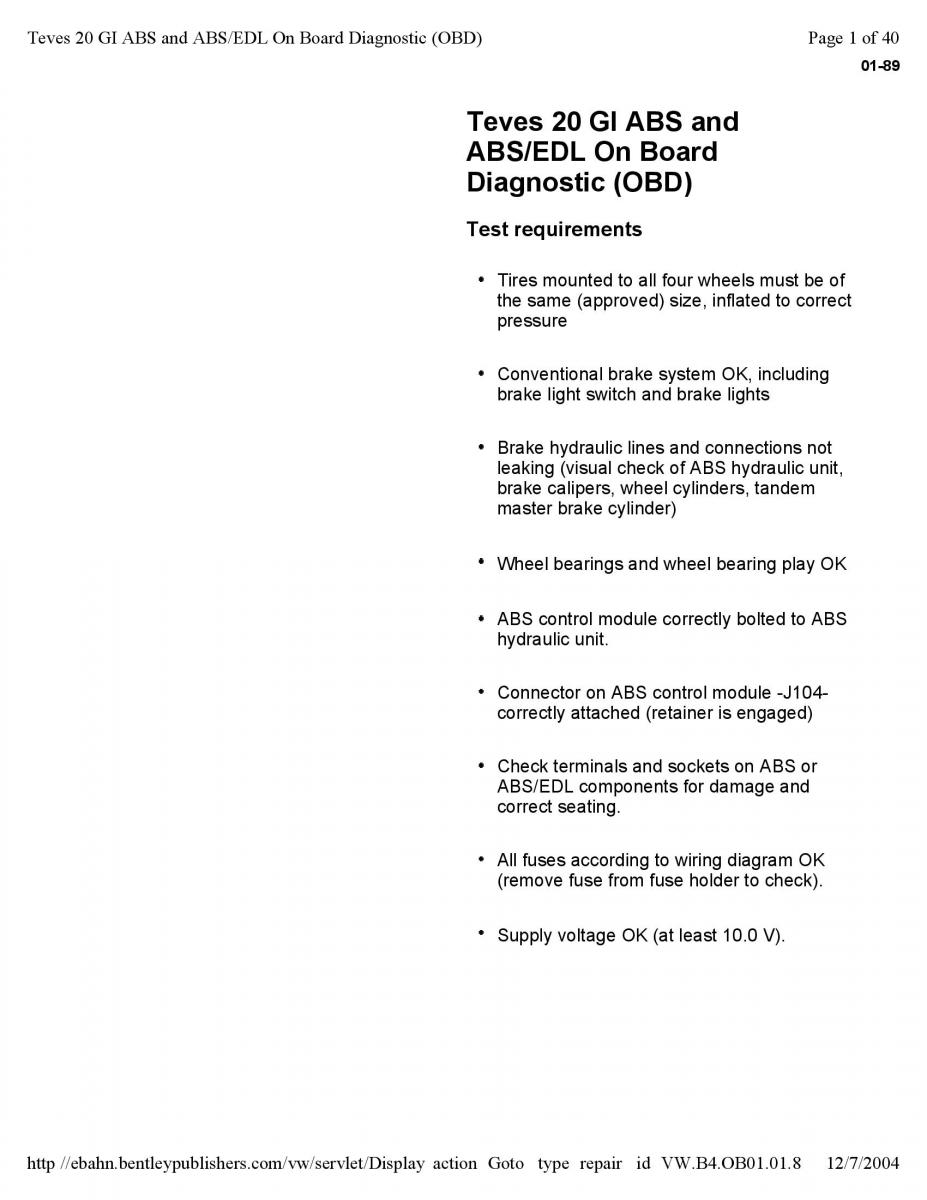 Teves 20 GI ABS and ABS/EDL On Board Diagnostic (OBD)

Page 1 of 40

01-89

Teves 20 GI ABS and ABS/EDL On Board Diagnostic (OBD)

Test requirements

• Tires mounted to all four wheels must be of the same (approved) size, inflated to correct pressure

• Conventional brake system OK, including brake light switch and brake lights

• Brake hydraulic lines and connections not leaking (visual check of ABS hydraulic unit, brake calipers, wheel cylinders, tandem master brake cylinder)

• Wheel bearings and wheel bearing play OK

• ABS control module correctly bolted to ABS hydraulic unit.

• Connector on ABS control module -J104- correctly attached (retainer is engaged)

• Check terminals and sockets on ABS or ABS/EDL components for damage and correct seating.

• All fuses according to wiring diagram OK (remove fuse from fuse holder to check).

• Supply voltage OK (at least 10.0 V).

http //ebahn.bentleypublishers.com/vw/servlet/Display action Goto type repair id VW.B4.OB01.01.8 12/7/2004